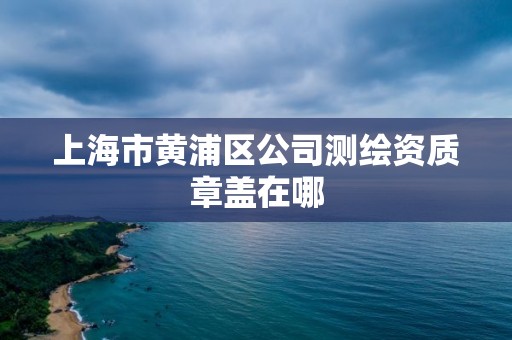 上海市黄浦区公司测绘资质章盖在哪